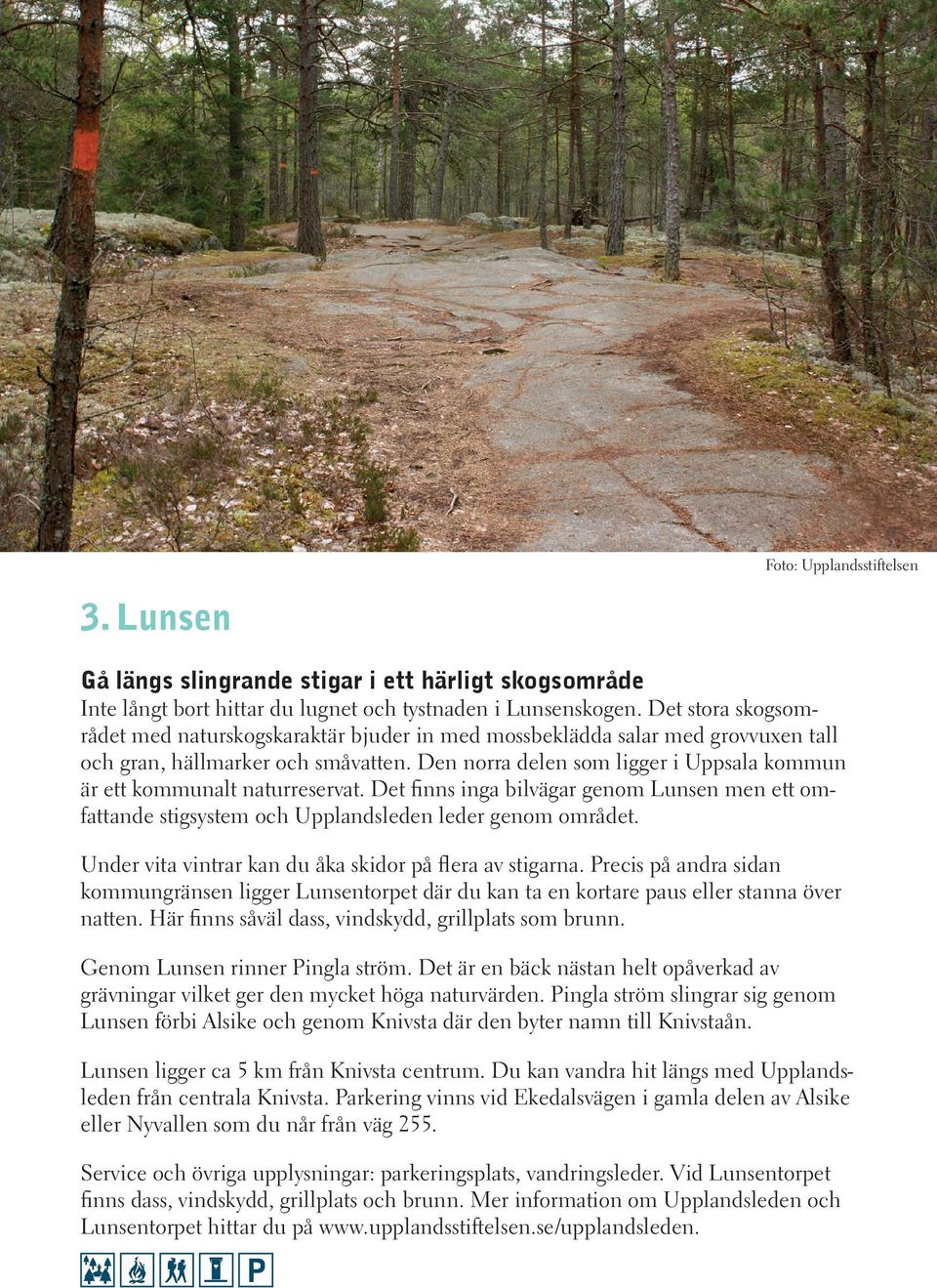 Foto: Upplandsstiftelsen

3. Lunsen

Gå längs slingrande stigar i ett härligt skogsområde
Inte långt bort hittar du lugnet och tystnaden i Lunsenskogen. Det stora skogsområdet med naturskogskaraktär bjuder in med mossbeklädda salar med grovvuxen tall och gran, hällmarker och småvatten. Den norra delen som ligger i Uppsala kommun är ett kommunalt naturreservat. Det finns inga bilvägar genom Lunsen men ett omfattande stigsystem och Upplandsleden leder genom området.

Under vita vintrar kan du åka skidor på flera av stigarna. Precis på andra sidan kommungränsen ligger Lunsentorpet där du kan ta en kortare paus eller stanna över natten. Här finns såväl dass, vindskydd, grillplats som brunn.

Genom Lunsen rinner Pingla ström. Det är en bäck nästan helt opåverkad av grävningar vilket ger den mycket höga naturvärden. Pingla ström slingrar sig genom Lunsen förbi Alsike och genom Knivsta där den byter namn till Knivstaån.

Lunsen ligger ca 5 km från Knivsta centrum. Du kan vandra hit längs med Upplandsleden från centrala Knivsta. Parkering vinns vid Ekedalsvägen i gamla delen av Alsike eller Nyvallen som du når från väg 255.

Service och övriga upplysningar: parkeringsplats, vandringsleder. Vid Lunsentorpet finns dass, vindskydd, grillplats och brunn. Mer information om Upplandsleden och Lunsentorpet hittar du på www.upplandsstiftelsen.se/upplandsleden.

P